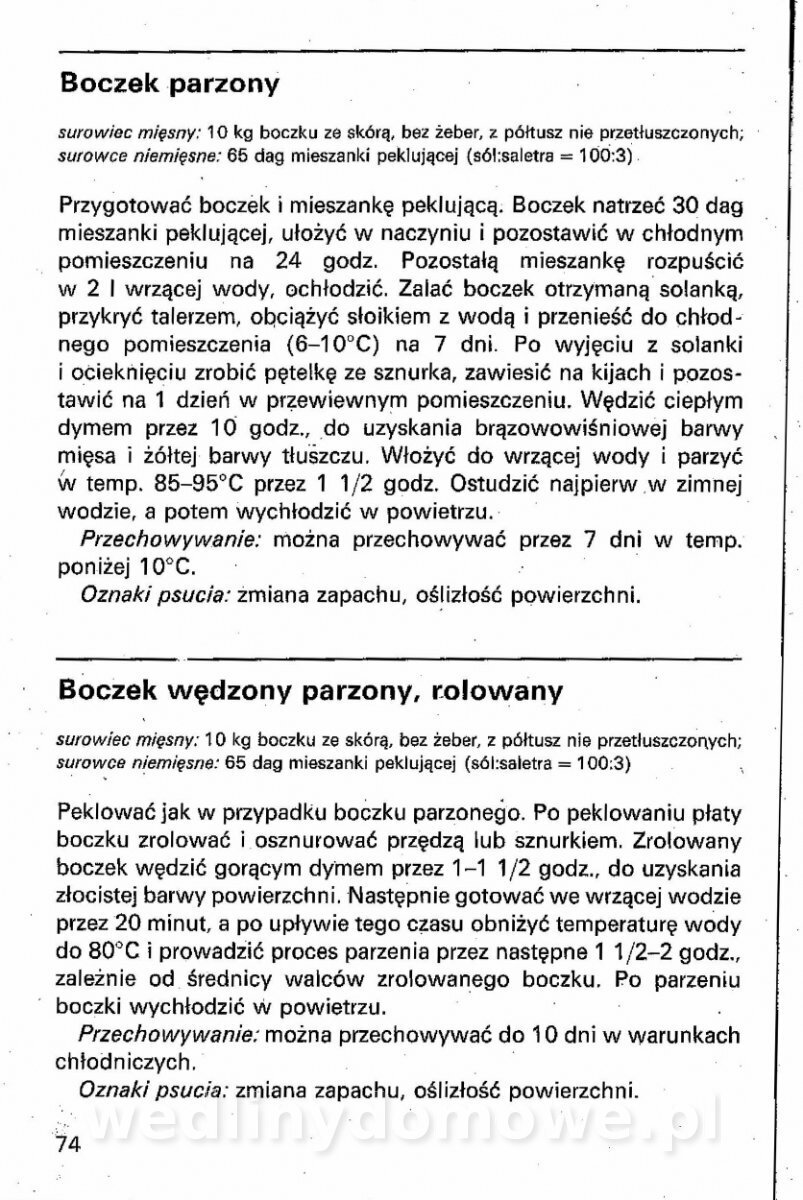 Boczek parzony

surowiec mięsny: 10 kg boczku ze skórą, bez żeber, z półtusz nie przetłuszczonych; surowce niemięsne: 65 dag mieszanki peklującej (sól:saletra = 100:3)

Przygotować boczek i mieszankę peklującą. Boczek natrzeć 30 dag mieszanki peklującej, ułożyć w naczyniu i pozostawić w chłodnym pomieszczeniu na 24 godz. Pozostałą mieszankę rozpuścić w 2 l wrzącej wody, ochłodzić. Zalać boczek otrzymaną solanką, przykryć talerzem, obciążyć słoikiem z wodą i przenieść do chłodnego pomieszczenia (6–10°C) na 7 dni. Po wyjęciu z solanki i ocieknięciu zrobić pętelkę ze sznurka, zawiesić na kijach i pozostawić na 1 dzień w przewiewnym pomieszczeniu. Wędzić ciepłym dymem przez 10 godz., do uzyskania brązowowiśniowej barwy mięsa i żółtej barwy tłuszczu. Włożyć do wrzącej wody i parzyć w temp. 85–95°C przez 1 1/2 godz. Ostudzić najpierw w zimnej wodzie, a potem wychłodzić w powietrzu.
Przechowywanie: można przechowywać przez 7 dni w temp. poniżej 10°C.
Oznaki psucia: zmiana zapachu, oślizłość powierzchni.

Boczek wędzony parzony, rolowany

surowiec mięsny: 10 kg boczku ze skórą, bez żeber, z półtusz nie przetłuszczonych; surowce niemięsne: 65 dag mieszanki peklującej (sól:saletra = 100:3)

Peklować jak w przypadku boczku parzonego. Po peklowaniu płaty boczku zrolować i osznurować przędzą lub sznurkiem. Zrolowany boczek wędzić gorącym dymem przez 1–1 1/2 godz., do uzyskania złocistej barwy powierzchni. Następnie gotować we wrzącej wodzie przez 20 minut, a po upływie tego czasu obniżyć temperaturę wody do 80°C i prowadzić proces parzenia przez następne 1 1/2–2 godz., zależnie od średnicy walców zrolowanego boczku. Po parzeniu boczki wychłodzić w powietrzu.
Przechowywanie: można przechowywać do 10 dni w warunkach chłodniczych.
Oznaki psucia: zmiana zapachu, oślizłość powierzchni.

wedlinydomowe.pl

74